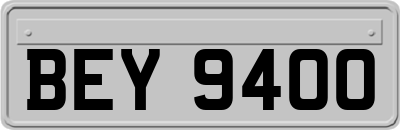 BEY 9400